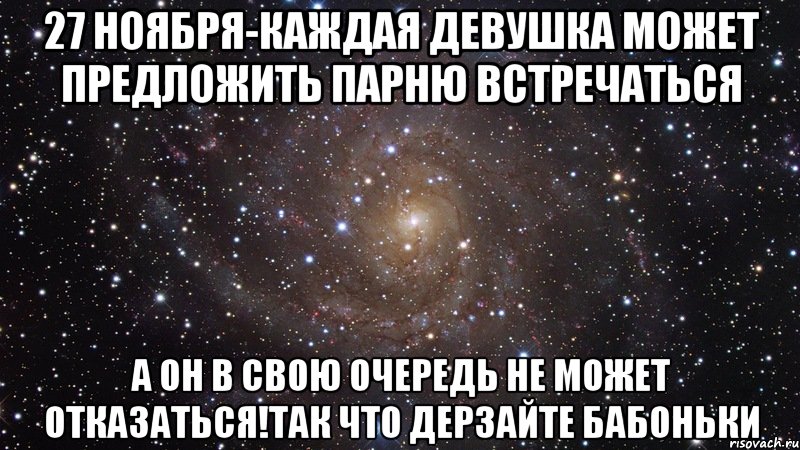 27 НОЯБРЯ-КАЖДАЯ ДЕВУШКА МОЖЕТ ПРЕДЛОЖИТЬ ПАРНЮ ВСТРЕЧАТЬСЯ

А ОН В СВОЮ ОЧЕРЕДЬ НЕ МОЖЕТ ОТКАЗАТЬСЯ!ТАК ЧТО ДЕРЗАЙТЕ БАБОНЬКИ

risovach.ru